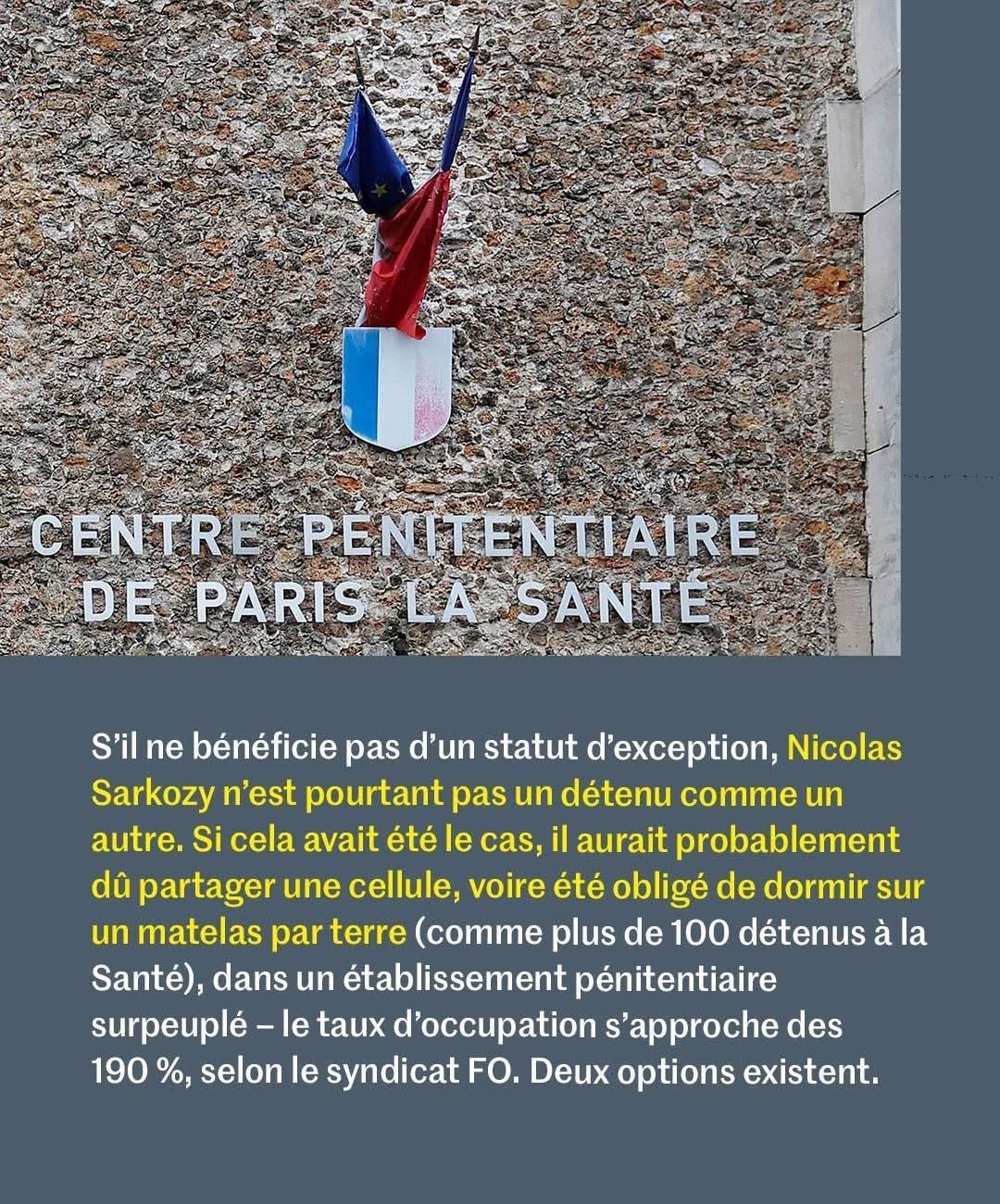 CENTRE PÉNITENTIAIRE
DE PARIS LA SANTÉ

S'il ne bénéficie pas d'un statut d'exception, Nicolas Sarkozy n'est pourtant pas un détenu comme un autre. Si cela avait été le cas, il aurait probablement dû partager une cellule, voire été obligé de dormir sur un matelas par terre (comme plus de 100 détenus à la Santé), dans un établissement pénitentiaire surpeuplé – le taux d'occupation s'approche des 190 %, selon le syndicat FO. Deux options existent.